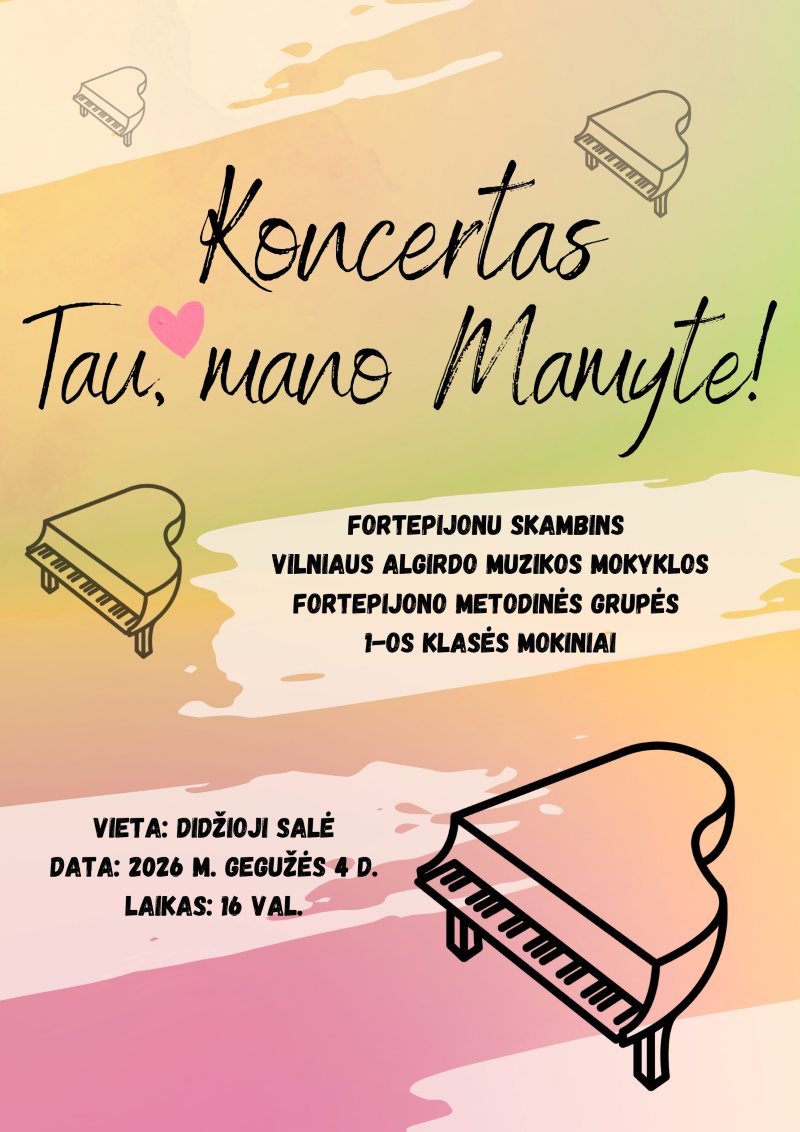 Koncertas
Tau, mano Mamyte!

FORTEPIJONU SKAMBINS
VILNIAUS ALGIRDO MUZIKOS MOKYKLOS
FORTEPIJONO METODINĖS GRUPĖS
1-OS KLASĖS MOKINIAI

VIETA: DIDŽIOJI SALĖ
DATA: 2026 M. GEGUŽĖS 4 D.
LAIKAS: 16 VAL.